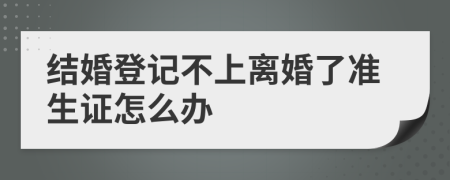 结婚登记不上离婚了准生证怎么办